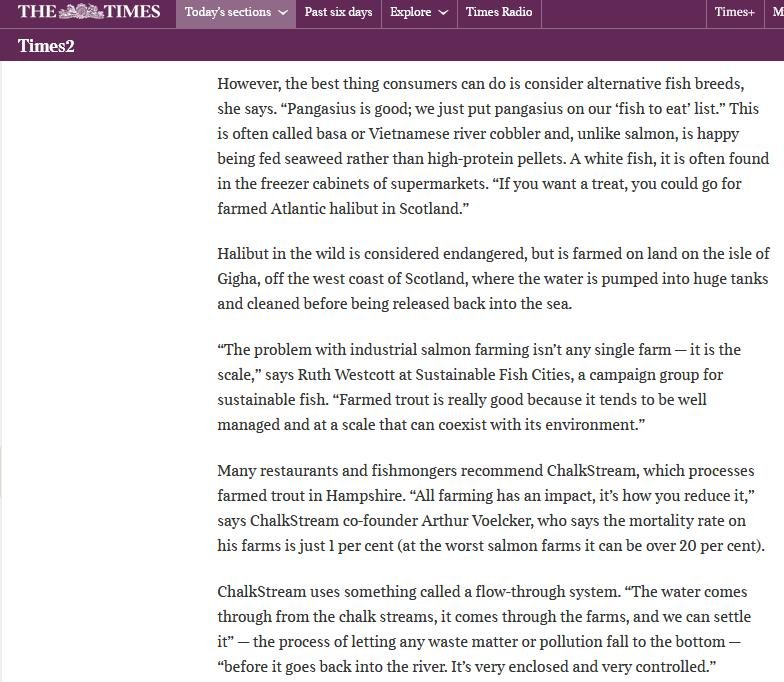 THE TIMES Today's sections Past six days Explore Times Radio Times+ M

Times2

However, the best thing consumers can do is consider alternative fish breeds, she says. “Pangasius is good; we just put pangasius on our ‘fish to eat’ list.” This is often called basa or Vietnamese river cobbler and, unlike salmon, is happy being fed seaweed rather than high-protein pellets. A white fish, it is often found in the freezer cabinets of supermarkets. “If you want a treat, you could go for farmed Atlantic halibut in Scotland.”

Halibut in the wild is considered endangered, but is farmed on land on the isle of Gigha, off the west coast of Scotland, where the water is pumped into huge tanks and cleaned before being released back into the sea.

“The problem with industrial salmon farming isn’t any single farm — it is the scale,” says Ruth Westcott at Sustainable Fish Cities, a campaign group for sustainable fish. “Farmed trout is really good because it tends to be well managed and at a scale that can coexist with its environment.”

Many restaurants and fishmongers recommend ChalkStream, which processes farmed trout in Hampshire. “All farming has an impact, it’s how you reduce it,” says ChalkStream co-founder Arthur Voelcker, who says the mortality rate on his farms is just 1 per cent (at the worst salmon farms it can be over 20 per cent).

ChalkStream uses something called a flow-through system. “The water comes through from the chalk streams, it comes through the farms, and we can settle it” — the process of letting any waste matter or pollution fall to the bottom — “before it goes back into the river. It’s very enclosed and very controlled.”